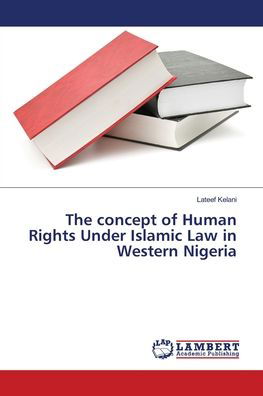 Lateef Kelani

The concept of Human Rights Under Islamic Law in Western Nigeria

LAP LAMBERT Academic Publishing